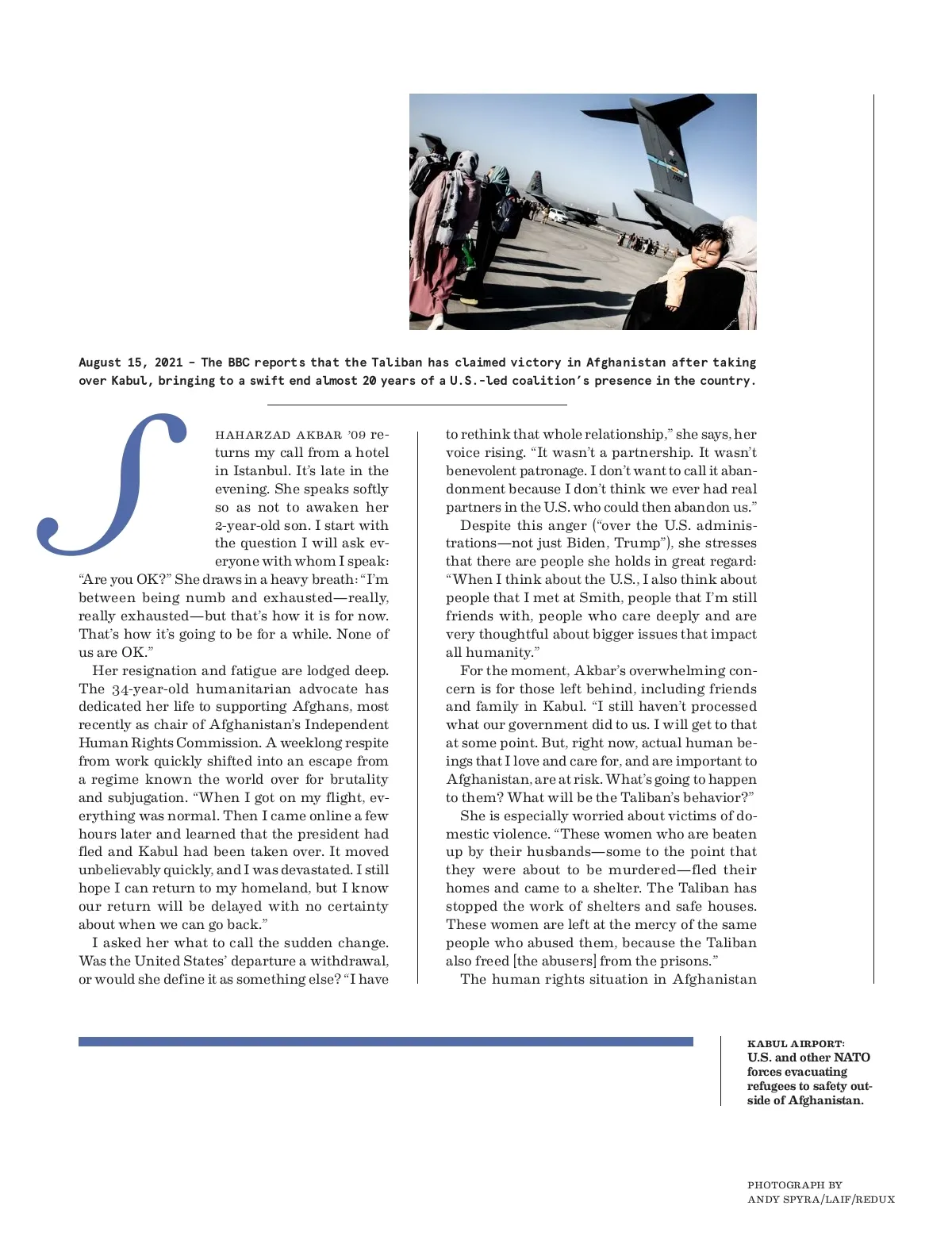 August 15, 2021 - The BBC reports that the Taliban has claimed victory in Afghanistan after taking over Kabul, bringing to a swift end almost 20 years of a U.S.-led coalition's presence in the country.

SHAHARZAD AKBAR '09 returns my call from a hotel in Istanbul. It's late in the evening. She speaks softly so as not to awaken her 2-year-old son. I start with the question I will ask everyone with whom I speak: "Are you OK?" She draws in a heavy breath: "I'm between being numb and exhausted—really, really exhausted—but that's how it is for now. That's how it's going to be for a while. None of us are OK."

Her resignation and fatigue are lodged deep. The 34-year-old humanitarian advocate has dedicated her life to supporting Afghans, most recently as chair of Afghanistan's Independent Human Rights Commission. A weeklong respite from work quickly shifted into an escape from a regime known the world over for brutality and subjugation. "When I got on my flight, everything was normal. Then I came online a few hours later and learned that the president had fled and Kabul had been taken over. It moved unbelievably quickly, and I was devastated. I still hope I can return to my homeland, but I know our return will be delayed with no certainty about when we can go back."

I asked her what to call the sudden change. Was the United States' departure a withdrawal, or would she define it as something else? "I have to rethink that whole relationship," she says, her voice rising. "It wasn't a partnership. It wasn't benevolent patronage. I don't want to call it abandonment because I don't think we ever had real partners in the U.S. who could then abandon us."

Despite this anger ("over the U.S. administrations—not just Biden, Trump"), she stresses that there are people she holds in great regard: "When I think about the U.S., I also think about people that I met at Smith, people that I'm still friends with, people who care deeply and are very thoughtful about bigger issues that impact all humanity."

For the moment, Akbar's overwhelming concern is for those left behind, including friends and family in Kabul. "I still haven't processed what our government did to us. I will get to that at some point. But, right now, actual human beings that I love and care for, and are important to Afghanistan, are at risk. What's going to happen to them? What will be the Taliban's behavior?"

She is especially worried about victims of domestic violence. "These women who are beaten up by their husbands—some to the point that they were about to be murdered—fled their homes and came to a shelter. The Taliban has stopped the work of shelters and safe houses. These women are left at the mercy of the same people who abused them, because the Taliban also freed [the abusers] from the prisons."

The human rights situation in Afghanistan

KABUL AIRPORT: U.S. and other NATO forces evacuating refugees to safety outside of Afghanistan.

PHOTOGRAPH BY ANDY SPYRA/LAIF/REDUX